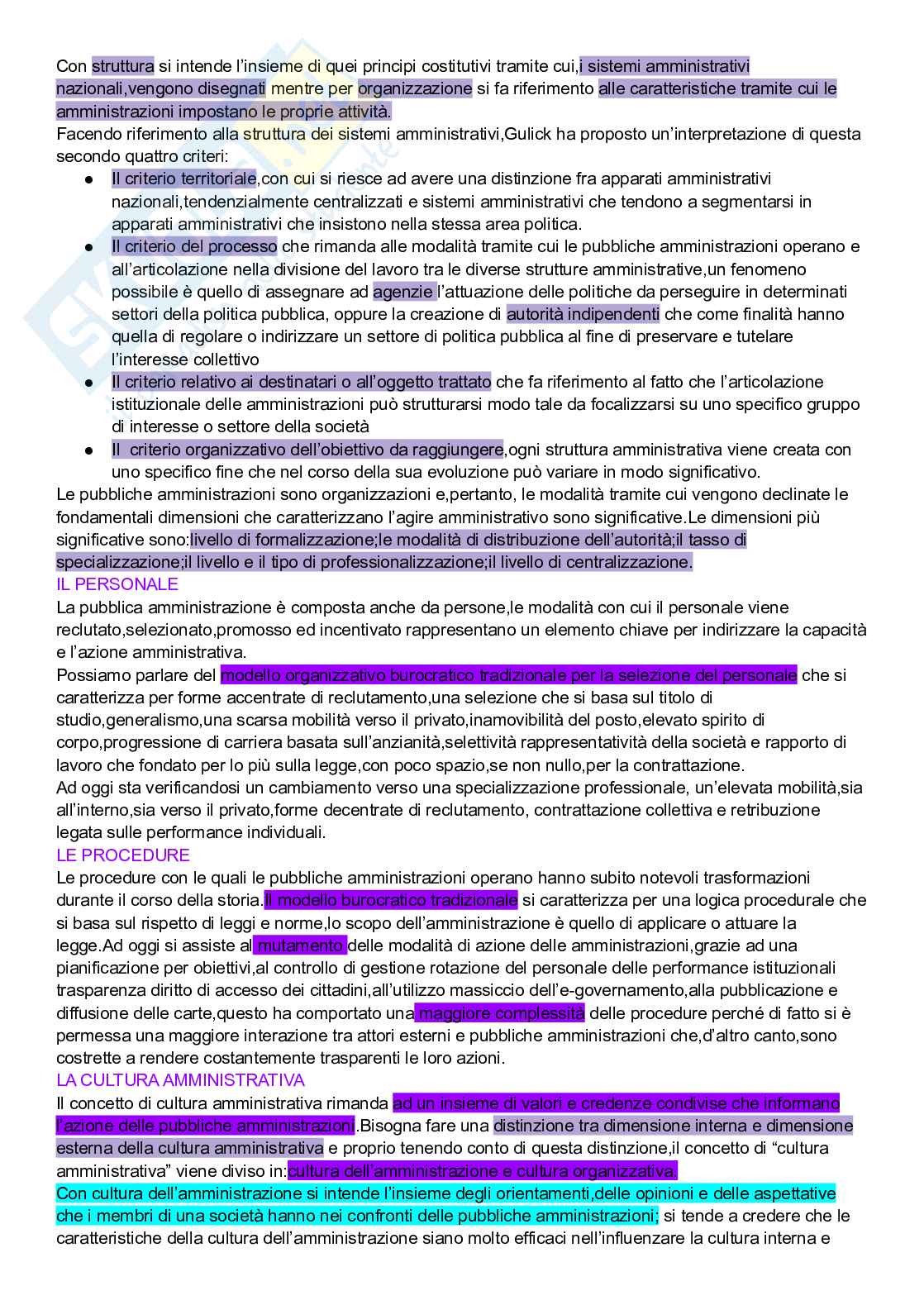 Con struttura si intende l'insieme di quei principi costitutivi tramite cui,i sistemi amministrativi nazionali,vengono disegnati mentre per organizzazione si fa riferimento alle caratteristiche tramite cui le amministrazioni impostano le proprie attività.
Facendo riferimento alla struttura dei sistemi amministrativi,Gulick ha proposto un'interpretazione di questa secondo quattro criteri:

● Il criterio territoriale,con cui si riesce ad avere una distinzione fra apparati amministrativi nazionali,tendenzialmente centralizzati e sistemi amministrativi che tendono a segmentarsi in apparati amministrativi che insistono nella stessa area politica.
● Il criterio del processo che rimanda alle modalità tramite cui le pubbliche amministrazioni operano e all'articolazione nella divisione del lavoro tra le diverse strutture amministrative,un fenomeno possibile è quello di assegnare ad agenzie l'attuazione delle politiche da perseguire in determinati settori della politica pubblica, oppure la creazione di autorità indipendenti che come finalità hanno quella di regolare o indirizzare un settore di politica pubblica al fine di preservare e tutelare l'interesse collettivo
● Il criterio relativo ai destinatari o all'oggetto trattato che fa riferimento al fatto che l'articolazione istituzionale delle amministrazioni può strutturarsi modo tale da focalizzarsi su uno specifico gruppo di interesse o settore della società
● Il criterio organizzativo dell'obiettivo da raggiungere,ogni struttura amministrativa viene creata con uno specifico fine che nel corso della sua evoluzione può variare in modo significativo.

Le pubbliche amministrazioni sono organizzazioni e,pertanto, le modalità tramite cui vengono declinate le fondamentali dimensioni che caratterizzano l'agire amministrativo sono significative.Le dimensioni più significative sono:livello di formalizzazione;le modalità di distribuzione dell'autorità;il tasso di specializzazione;il livello e il tipo di professionalizzazione;il livello di centralizzazione.
IL PERSONALE
La pubblica amministrazione è composta anche da persone,le modalità con cui il personale viene reclutato,selezionato,promosso ed incentivato rappresentano un elemento chiave per indirizzare la capacità e l'azione amministrativa.
Possiamo parlare del modello organizzativo burocratico tradizionale per la selezione del personale che si caratterizza per forme accentrate di reclutamento,una selezione che si basa sul titolo di studio,generalismo,una scarsa mobilità verso il privato,inamovibilità del posto,elevato spirito di corpo,progressione di carriera basata sull'anzianità,selettività rappresentatività della società e rapporto di lavoro che fondato per lo più sulla legge,con poco spazio,se non nullo,per la contrattazione.
Ad oggi sta verificandosi un cambiamento verso una specializzazione professionale, un'elevata mobilità,sia all'interno,sia verso il privato,forme decentrate di reclutamento, contrattazione collettiva e retribuzione legata sulle performance individuali.
LE PROCEDURE
Le procedure con le quali le pubbliche amministrazioni operano hanno subito notevoli trasformazioni durante il corso della storia.Il modello burocratico tradizionale si caratterizza per una logica procedurale che si basa sul rispetto di leggi e norme,lo scopo dell'amministrazione è quello di applicare o attuare la legge.Ad oggi si assiste al mutamento delle modalità di azione delle amministrazioni,grazie ad una pianificazione per obiettivi,al controllo di gestione rotazione del personale delle performance istituzionali trasparenza diritto di accesso dei cittadini,all'utilizzo massiccio dell'e-governamento,alla pubblicazione e diffusione delle carte,questo ha comportato una maggiore complessità delle procedure perché di fatto si è permessa una maggiore interazione tra attori esterni e pubbliche amministrazioni che,d'altro canto,sono costrette a rendere costantemente trasparenti le loro azioni.
LA CULTURA AMMINISTRATIVA
Il concetto di cultura amministrativa rimanda ad un insieme di valori e credenze condivise che informano l'azione delle pubbliche amministrazioni.Bisogna fare una distinzione tra dimensione interna e dimensione esterna della cultura amministrativa e proprio tenendo conto di questa distinzione,il concetto di "cultura amministrativa" viene diviso in:cultura dell'amministrazione e cultura organizzativa.
Con cultura dell'amministrazione si intende l'insieme degli orientamenti,delle opinioni e delle aspettative che i membri di una società hanno nei confronti delle pubbliche amministrazioni; si tende a credere che le caratteristiche della cultura dell'amministrazione siano molto efficaci nell'influenzare la cultura interna e